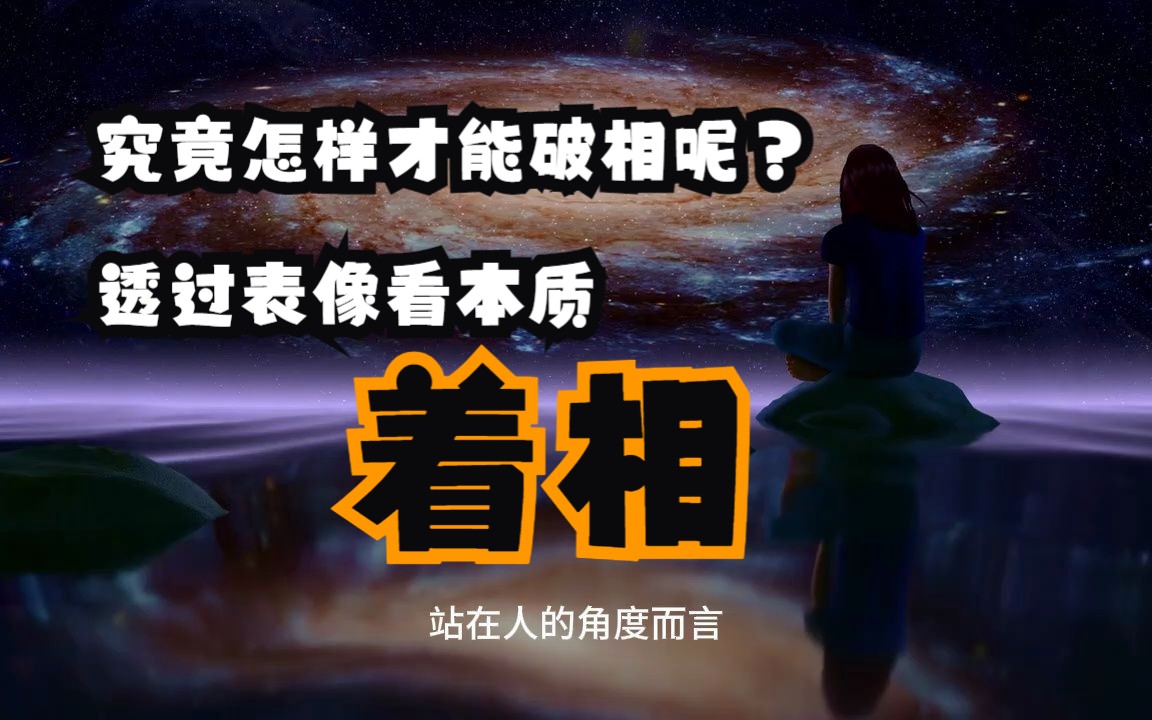 究竟怎样才能破相呢？

透过表像看本质

着相

站在人的角度而言